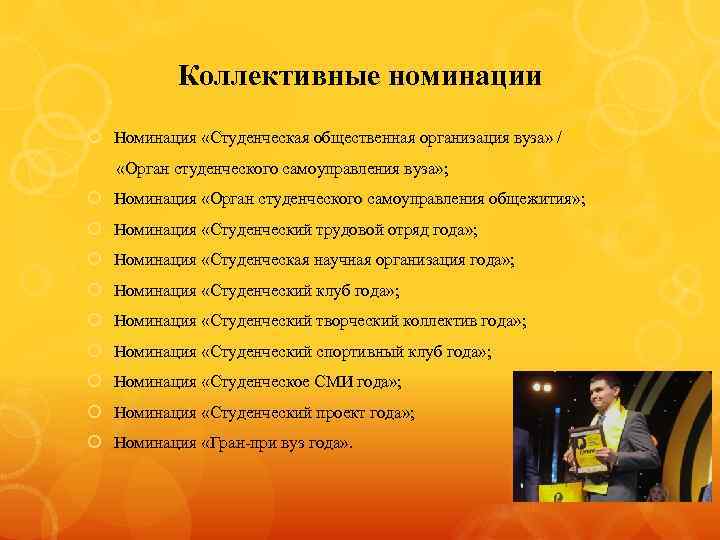 Коллективные номинации

Номинация «Студенческая общественная организация вуза» / «Орган студенческого самоуправления вуза»;

Номинация «Орган студенческого самоуправления общежития»;

Номинация «Студенческий трудовой отряд года»;

Номинация «Студенческая научная организация года»;

Номинация «Студенческий клуб года»;

Номинация «Студенческий творческий коллектив года»;

Номинация «Студенческий спортивный клуб года»;

Номинация «Студенческое СМИ года»;

Номинация «Студенческий проект года»;

Номинация «Гран-при вуз года».